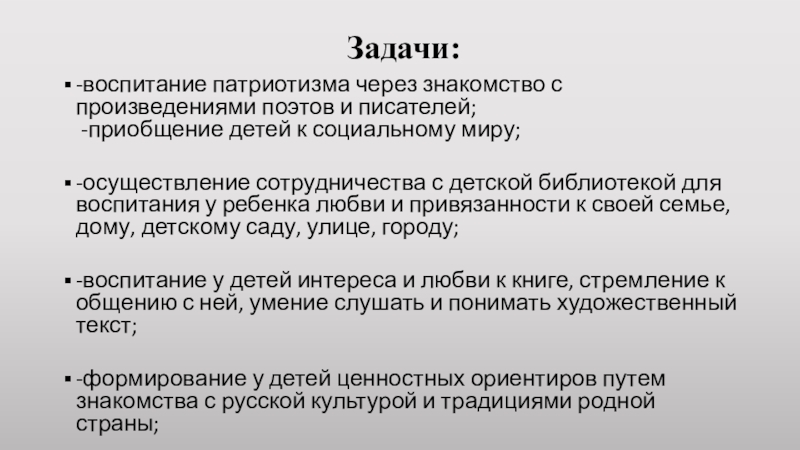 Задачи:

▪ -воспитание патриотизма через знакомство с произведениями поэтов и писателей;
-приобщение детей к социальному миру;

▪ -осуществление сотрудничества с детской библиотекой для воспитания у ребенка любви и привязанности к своей семье, дому, детскому саду, улице, городу;

▪ -воспитание у детей интереса и любви к книге, стремление к общению с ней, умение слушать и понимать художественный текст;

▪ -формирование у детей ценностных ориентиров путем знакомства с русской культурой и традициями родной страны;